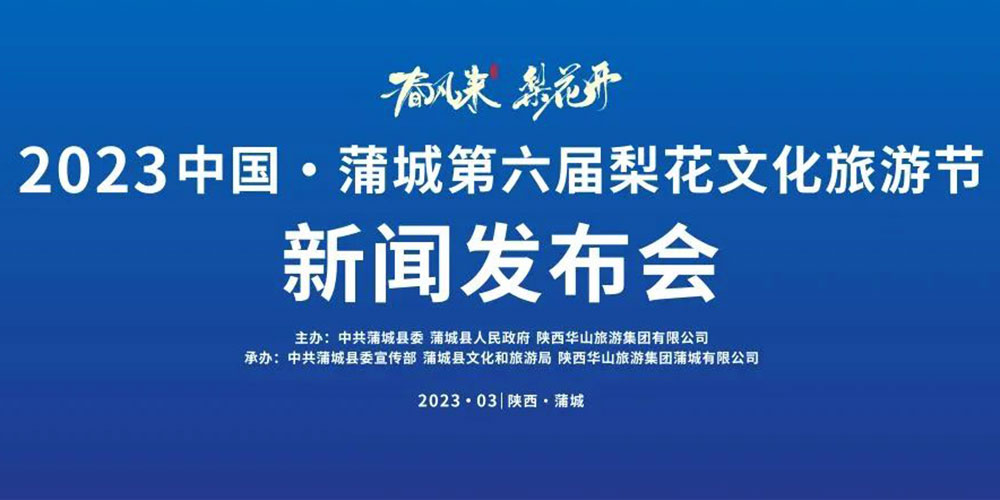 春风来 梨花开

2023中国·蒲城第六届梨花文化旅游节
新闻发布会

主办：中共蒲城县委 蒲城县人民政府 陕西华山旅游集团有限公司
承办：中共蒲城县委宣传部 蒲城县文化和旅游局 陕西华山旅游集团蒲城有限公司

2023·03 | 陕西·蒲城